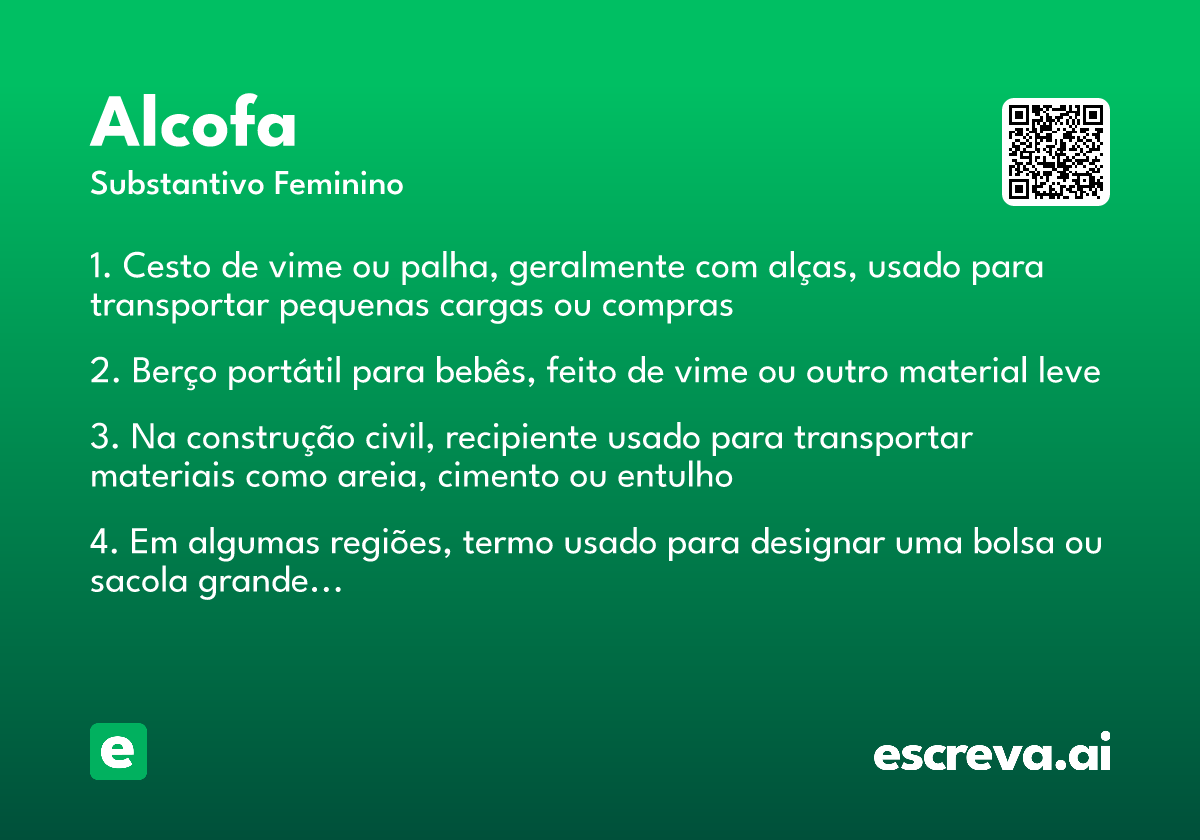 Alcofa
Substantivo Feminino

1. Cesto de vime ou palha, geralmente com alças, usado para transportar pequenas cargas ou compras

2. Berço portátil para bebês, feito de vime ou outro material leve

3. Na construção civil, recipiente usado para transportar materiais como areia, cimento ou entulho

4. Em algumas regiões, termo usado para designar uma bolsa ou sacola grande...

e

escreva.ai